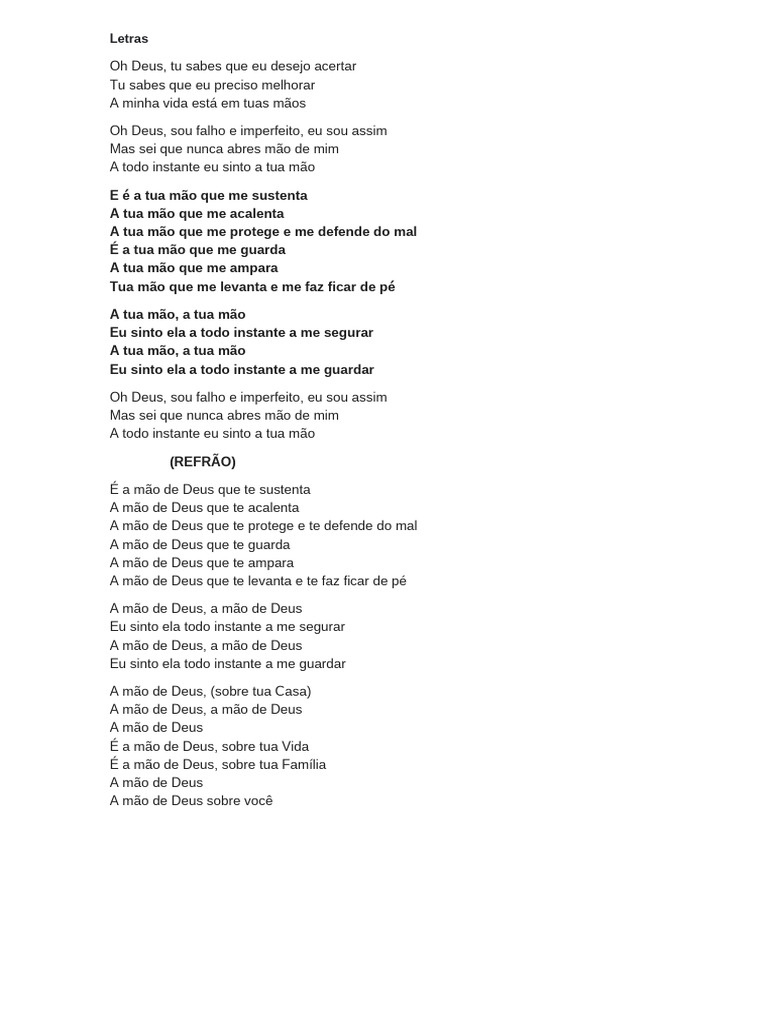 Letras

Oh Deus, tu sabes que eu desejo acertar
Tu sabes que eu preciso melhorar
A minha vida está em tuas mãos

Oh Deus, sou falho e imperfeito, eu sou assim
Mas sei que nunca abres mão de mim
A todo instante eu sinto a tua mão

E é a tua mão que me sustenta
A tua mão que me acalenta
A tua mão que me protege e me defende do mal
É a tua mão que me guarda
A tua mão que me ampara
Tua mão que me levanta e me faz ficar de pé

A tua mão, a tua mão
Eu sinto ela a todo instante a me segurar
A tua mão, a tua mão
Eu sinto ela a todo instante a me guardar

Oh Deus, sou falho e imperfeito, eu sou assim
Mas sei que nunca abres mão de mim
A todo instante eu sinto a tua mão

(REFRÃO)

É a mão de Deus que te sustenta
A mão de Deus que te acalenta
A mão de Deus que te protege e te defende do mal
A mão de Deus que te guarda
A mão de Deus que te ampara
A mão de Deus que te levanta e te faz ficar de pé

A mão de Deus, a mão de Deus
Eu sinto ela todo instante a me segurar
A mão de Deus, a mão de Deus
Eu sinto ela todo instante a me guardar

A mão de Deus, (sobre tua Casa)
A mão de Deus, a mão de Deus
A mão de Deus
É a mão de Deus, sobre tua Vida
É a mão de Deus, sobre tua Família
A mão de Deus
A mão de Deus sobre você